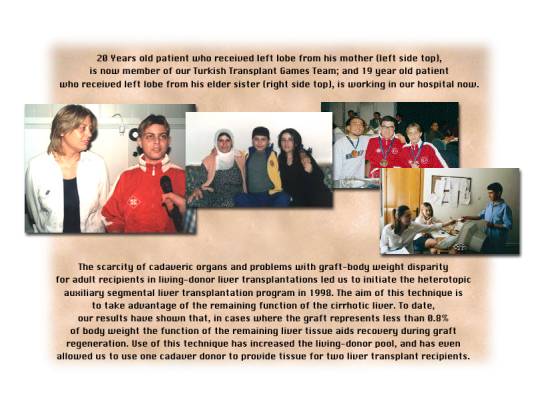 20 Years old patient who received left lobe from his mother (left side top), is now member of our Turkish Transplant Games Team; and 19 year old patient who received left lobe from his elder sister (right side top), is working in our hospital now.

The scarcity of cadaveric organs and problems with graft-body weight disparity for adult recipients in living-donor liver transplantations led us to initiate the heterotopic auxiliary segmental liver transplantation program in 1998. The aim of this technique is to take advantage of the remaining function of the cirrhotic liver. To date, our results have shown that, in cases where the graft represents less than 0.8% of body weight the function of the remaining liver tissue aids recovery during graft regeneration. Use of this technique has increased the living-donor pool, and has even allowed us to use one cadaver donor to provide tissue for two liver transplant recipients.